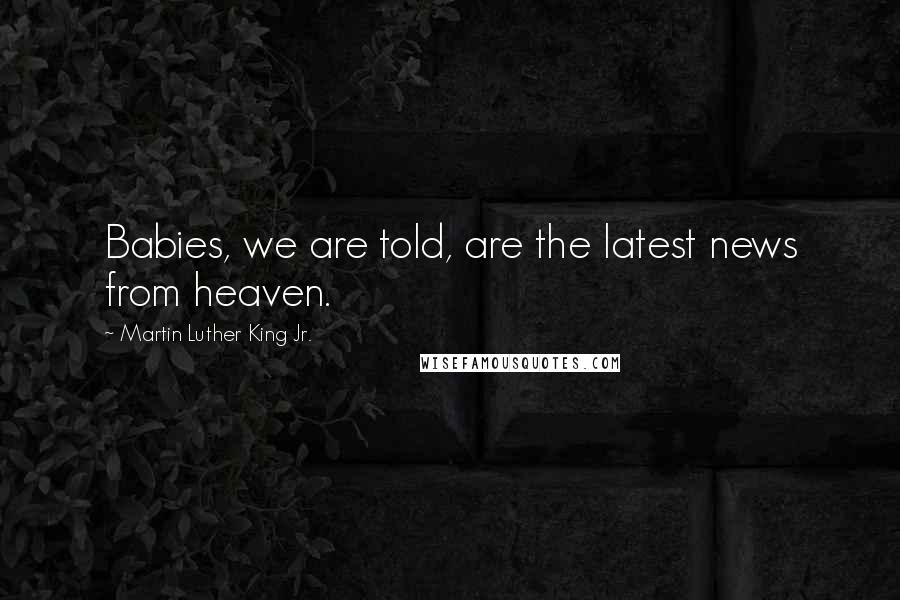 Babies, we are told, are the latest news from heaven.

~ Martin Luther King Jr.

WISEFAMOUSQUOTES.COM